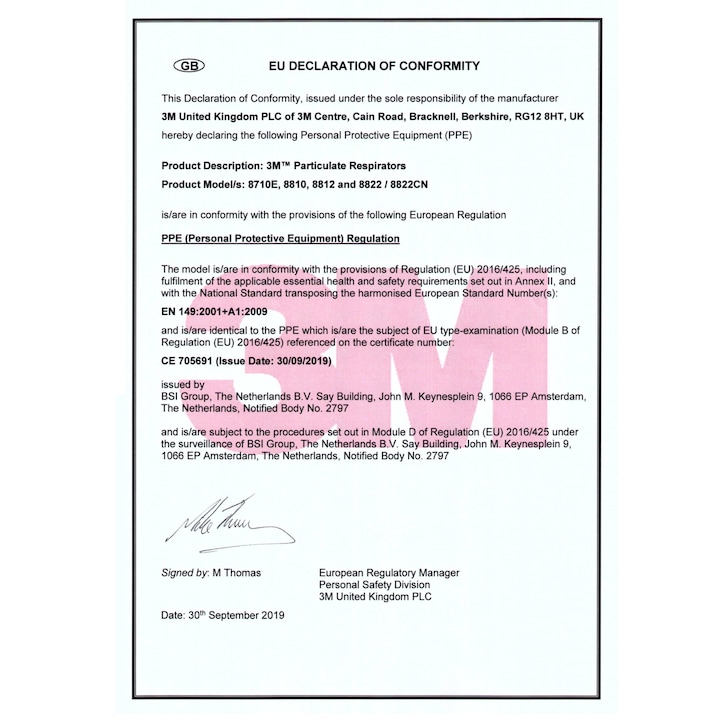 GB

EU DECLARATION OF CONFORMITY

This Declaration of Conformity, issued under the sole responsibility of the manufacturer

3M United Kingdom PLC of 3M Centre, Cain Road, Bracknell, Berkshire, RG12 8HT, UK

hereby declaring the following Personal Protective Equipment (PPE)

Product Description: 3M™ Particulate Respirators

Product Model/s: 8710E, 8810, 8812 and 8822 / 8822CN

is/are in conformity with the provisions of the following European Regulation

PPE (Personal Protective Equipment) Regulation

The model is/are in conformity with the provisions of Regulation (EU) 2016/425, including fulfilment of the applicable essential health and safety requirements set out in Annex II, and with the National Standard transposing the harmonised European Standard Number(s):

EN 149:2001+A1:2009

and is/are identical to the PPE which is/are the subject of EU type-examination (Module B of Regulation (EU) 2016/425) referenced on the certificate number:

CE 705691 (Issue Date: 30/09/2019)

issued by
BSI Group, The Netherlands B.V. Say Building, John M. Keynesplein 9, 1066 EP Amsterdam, The Netherlands, Notified Body No. 2797

and is/are subject to the procedures set out in Module D of Regulation (EU) 2016/425 under the surveillance of BSI Group, The Netherlands B.V. Say Building, John M. Keynesplein 9, 1066 EP Amsterdam, The Netherlands, Notified Body No. 2797

Signed by: M Thomas

European Regulatory Manager
Personal Safety Division
3M United Kingdom PLC

Date: 30th September 2019

3M